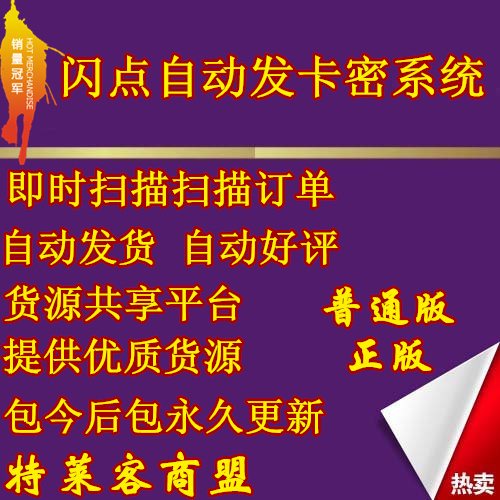 销量冠军
HOT MERCHANDISE

闪点自动发卡密系统

即时扫描扫描订单

自动发货 自动好评

货源共享平台 普通版

提供优质货源 正版

包今后包永久更新

特莱客商盟

热卖